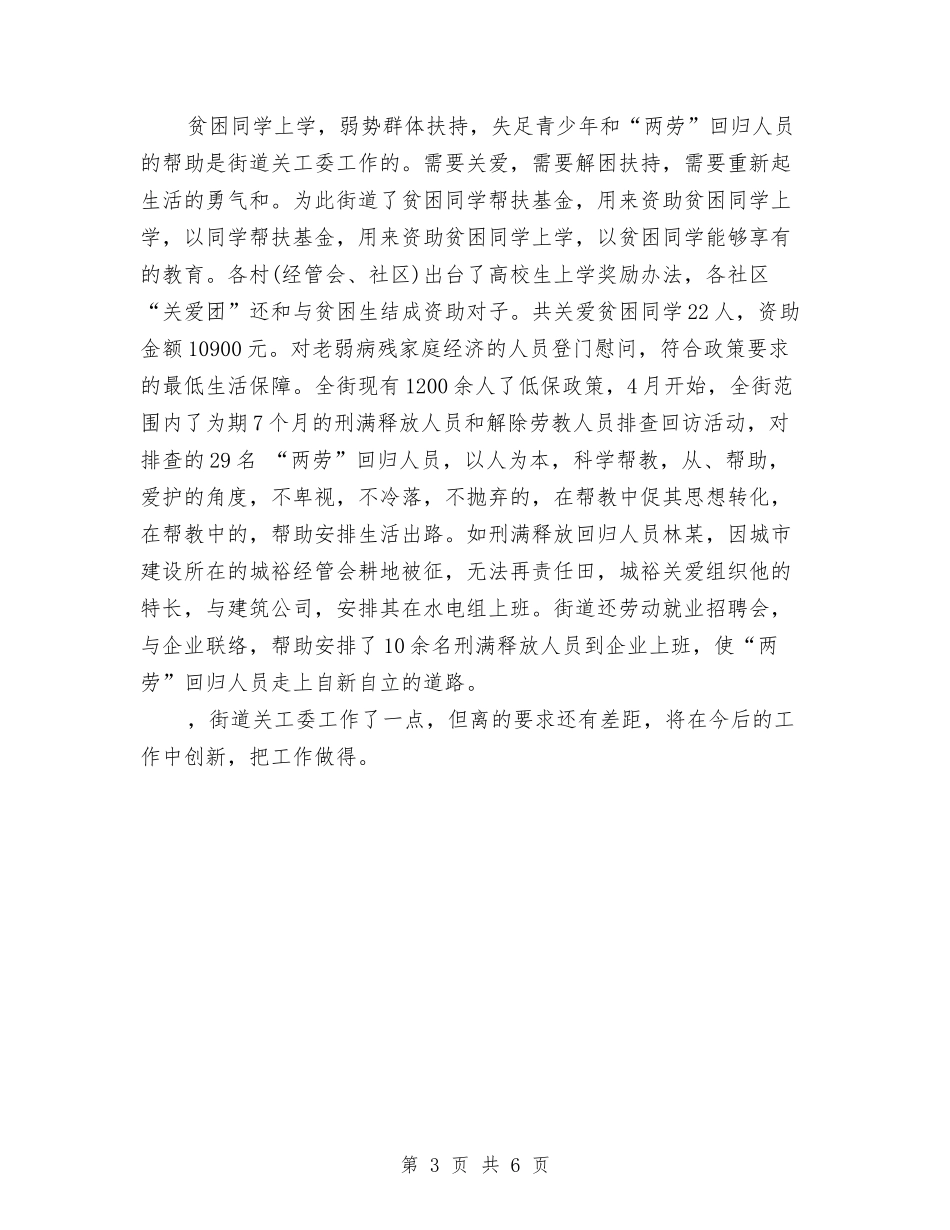 贫困同学上学，弱势群体扶持，失足青少年和“两劳”回归人员的帮助是街道关工委工作的。需要关爱，需要解困扶持，需要重新起生活的勇气和。为此街道了贫困同学帮扶基金，用来资助贫困同学上学，以同学帮扶基金，用来资助贫困同学上学，以贫困同学能够享有的教育。各村(经管会、社区)出台了高校生上学奖励办法，各社区“关爱团”还和与贫困生结成资助对子。共关爱贫困同学22人，资助金额10900元。对老弱病残家庭经济的人员登门慰问，符合政策要求的最低生活保障。全街现有1200余人了低保政策，4月开始，全街范围内了为期7个月的刑满释放人员和解除劳教人员排查回访活动，对排查的29名 “两劳”回归人员，以人为本，科学帮教，从、帮助，爱护的角度，不卑视，不冷落，不抛弃的，在帮教中促其思想转化，在帮教中的，帮助安排生活出路。如刑满释放回归人员林某，因城市建设所在的城裕经管会耕地被征，无法再责任田，城裕关爱组织他的特长，与建筑公司，安排其在水电组上班。街道还劳动就业招聘会，与企业联络，帮助安排了10余名刑满释放人员到企业上班，使“两劳”回归人员走上自新自立的道路。

，街道关工委工作了一点，但离的要求还有差距，将在今后的工作中创新，把工作做得。

第 3 页 共 6 页